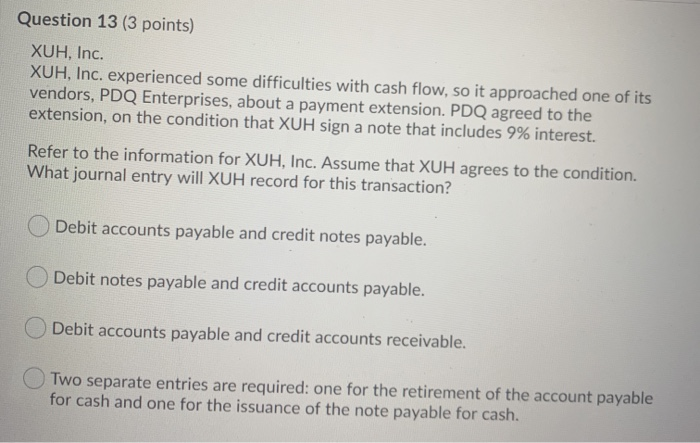 Question 13 (3 points)

XUH, Inc.
XUH, Inc. experienced some difficulties with cash flow, so it approached one of its vendors, PDQ Enterprises, about a payment extension. PDQ agreed to the extension, on the condition that XUH sign a note that includes 9% interest.

Refer to the information for XUH, Inc. Assume that XUH agrees to the condition. What journal entry will XUH record for this transaction?

Debit accounts payable and credit notes payable.

Debit notes payable and credit accounts payable.

Debit accounts payable and credit accounts receivable.

Two separate entries are required: one for the retirement of the account payable for cash and one for the issuance of the note payable for cash.